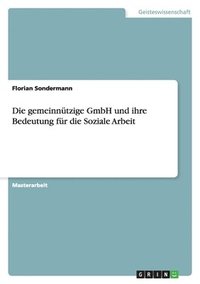 Geisteswissenschaft

Florian Sondermann

Die gemeinnützige GmbH und ihre Bedeutung für die Soziale Arbeit

Masterarbeit

GRIN